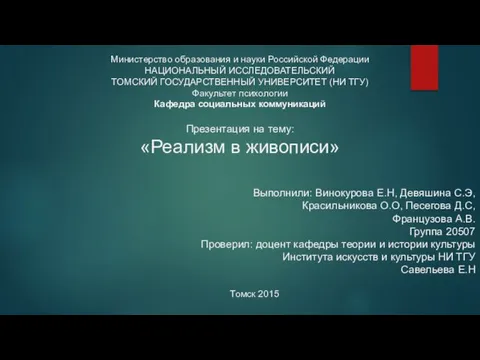 Министерство образования и науки Российской Федерации
НАЦИОНАЛЬНЫЙ ИССЛЕДОВАТЕЛЬСКИЙ
ТОМСКИЙ ГОСУДАРСТВЕННЫЙ УНИВЕРСИТЕТ (НИ ТГУ)
Факультет психологии
Кафедра социальных коммуникаций

Презентация на тему:
«Реализм в живописи»

Выполнили: Винокурова Е.Н, Девяшина С.Э,
Красильникова О.О, Песегова Д.С,
Французова А.В.
Группа 20507
Проверил: доцент кафедры теории и истории культуры
Института искусств и культуры НИ ТГУ
Савельева Е.Н

Томск 2015